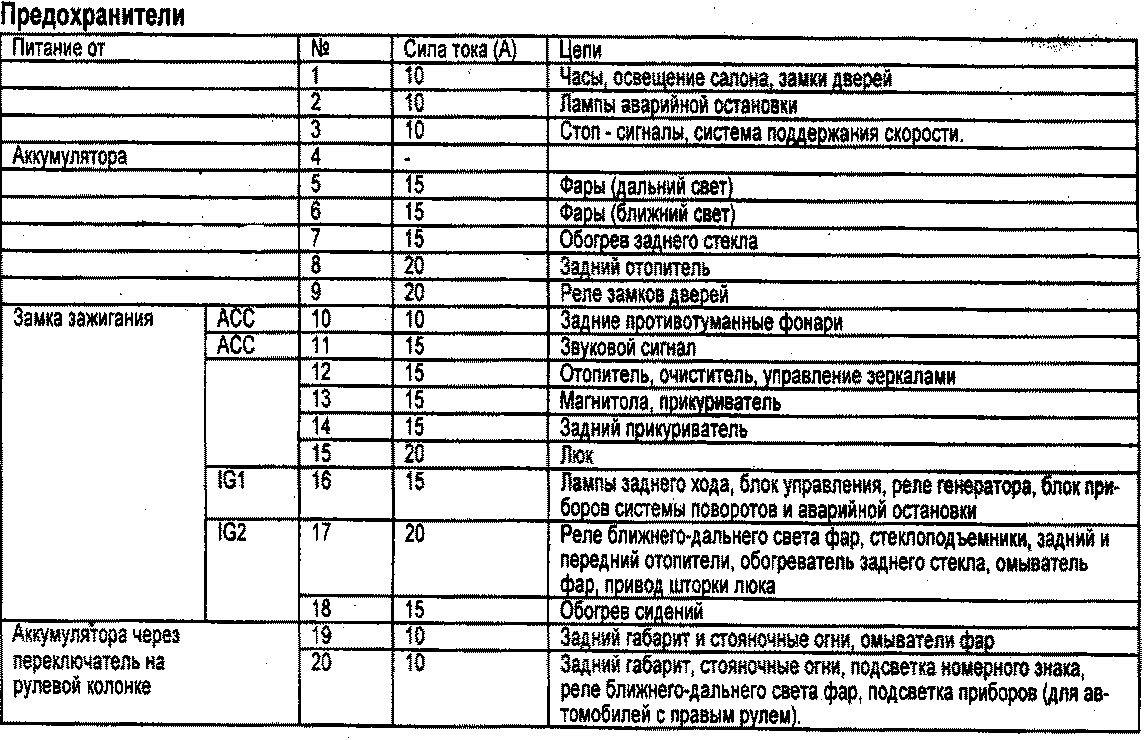 Предохранители

| Питание от | | № | Сила тока (А) | Цепи |
|---|---|---|---|---|
| | | 1 | 10 | Часы, освещение салона, замки дверей |
| | | 2 | 10 | Лампы аварийной остановки |
| | | 3 | 10 | Стоп - сигналы, система поддержания скорости. |
| Аккумулятора | | 4 | - | |
| | | 5 | 15 | Фары (дальний свет) |
| | | 6 | 15 | Фары (ближний свет) |
| | | 7 | 15 | Обогрев заднего стекла |
| | | 8 | 20 | Задний отопитель |
| | | 9 | 20 | Реле замков дверей |
| Замка зажигания | ACC | 10 | 10 | Задние противотуманные фонари |
| | ACC | 11 | 15 | Звуковой сигнал |
| | | 12 | 15 | Отопитель, очиститель, управление зеркалами |
| | | 13 | 15 | Магнитола, прикуриватель |
| | | 14 | 15 | Задний прикуриватель |
| | | 15 | 20 | Люк |
| | IG1 | 16 | 15 | Лампы заднего хода, блок управления, реле генератора, блок приборов системы поворотов и аварийной остановки |
| | IG2 | 17 | 20 | Реле ближнего-дальнего света фар, стеклоподъемники, задний и передний отопители, обогреватель заднего стекла, омыватель фар, привод шторки люка |
| | | 18 | 15 | Обогрев сидений |
| Аккумулятора через переключатель на рулевой колонке | | 19 | 10 | Задний габарит и стояночные огни, омыватели фар |
| | | 20 | 10 | Задний габарит, стояночные огни, подсветка номерного знака, реле ближнего-дальнего света фар, подсветка приборов (для автомобилей с правым рулем). |